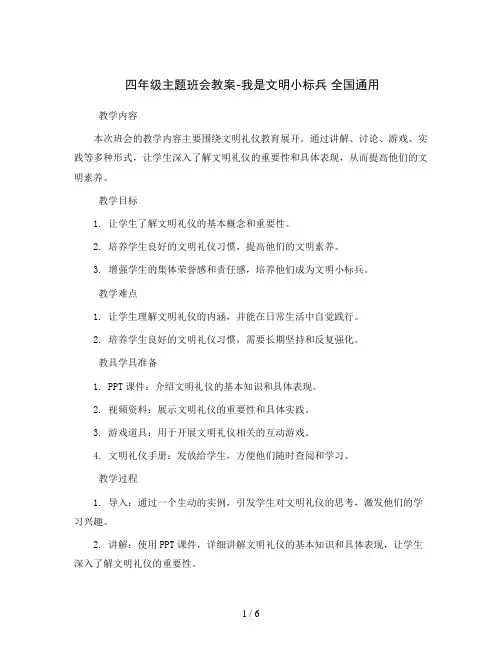 四年级主题班会教案-我是文明小标兵 全国通用

教学内容

本次班会的教学内容主要围绕文明礼仪教育展开。通过讲解、讨论、游戏、实践等多种形式，让学生深入了解文明礼仪的重要性和具体表现，从而提高他们的文明素养。

教学目标

1. 让学生了解文明礼仪的基本概念和重要性。

2. 培养学生良好的文明礼仪习惯，提高他们的文明素养。

3. 增强学生的集体荣誉感和责任感，培养他们成为文明小标兵。

教学难点

1. 让学生理解文明礼仪的内涵，并能在日常生活中自觉践行。

2. 培养学生良好的文明礼仪习惯，需要长期坚持和反复强化。

教具学具准备

1. PPT 课件：介绍文明礼仪的基本知识和具体表现。

2. 视频资料：展示文明礼仪的重要性和具体实践。

3. 游戏道具：用于开展文明礼仪相关的互动游戏。

4. 文明礼仪手册：发放给学生，方便他们随时查阅和学习。

教学过程

1. 导入：通过一个生动的实例，引发学生对文明礼仪的思考，激发他们的学习兴趣。

2. 讲解：使用 PPT 课件，详细讲解文明礼仪的基本知识和具体表现，让学生深入了解文明礼仪的重要性。

1 / 6